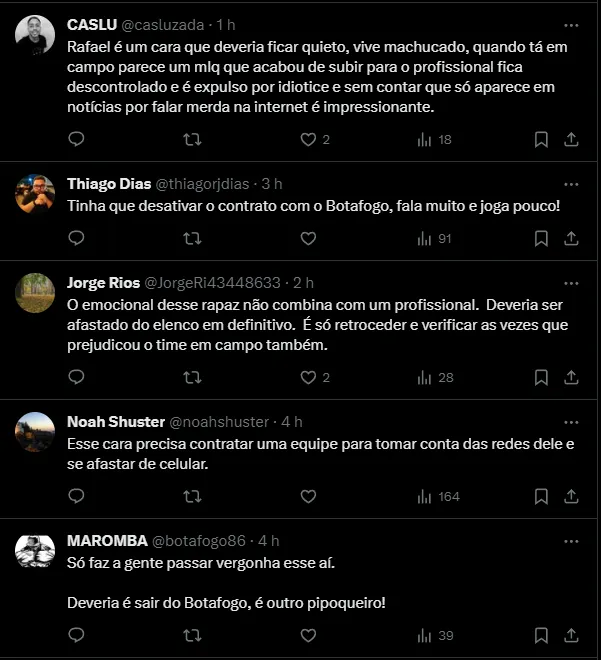 CASLU @casluzada · 1 h
Rafael é um cara que deveria ficar quieto, vive machucado, quando tá em campo parece um mlq que acabou de subir para o profissional fica descontrolado e é expulso por idiotice e sem contar que só aparece em notícias por falar merda na internet é impressionante.

2 18

Thiago Dias @thiagorjdias · 3 h
Tinha que desativar o contrato com o Botafogo, fala muito e joga pouco!

91

Jorge Rios @JorgeRi43448633 · 2 h
O emocional desse rapaz não combina com um profissional. Deveria ser afastado do elenco em definitivo. É só retroceder e verificar as vezes que prejudicou o time em campo também.

2 28

Noah Shuster @noahshuster · 4 h
Esse cara precisa contratar uma equipe para tomar conta das redes dele e se afastar de celular.

164

MAROMBA @botafogo86 · 4 h
Só faz a gente passar vergonha esse aí.

Deveria é sair do Botafogo, é outro pipoqueiro!

39